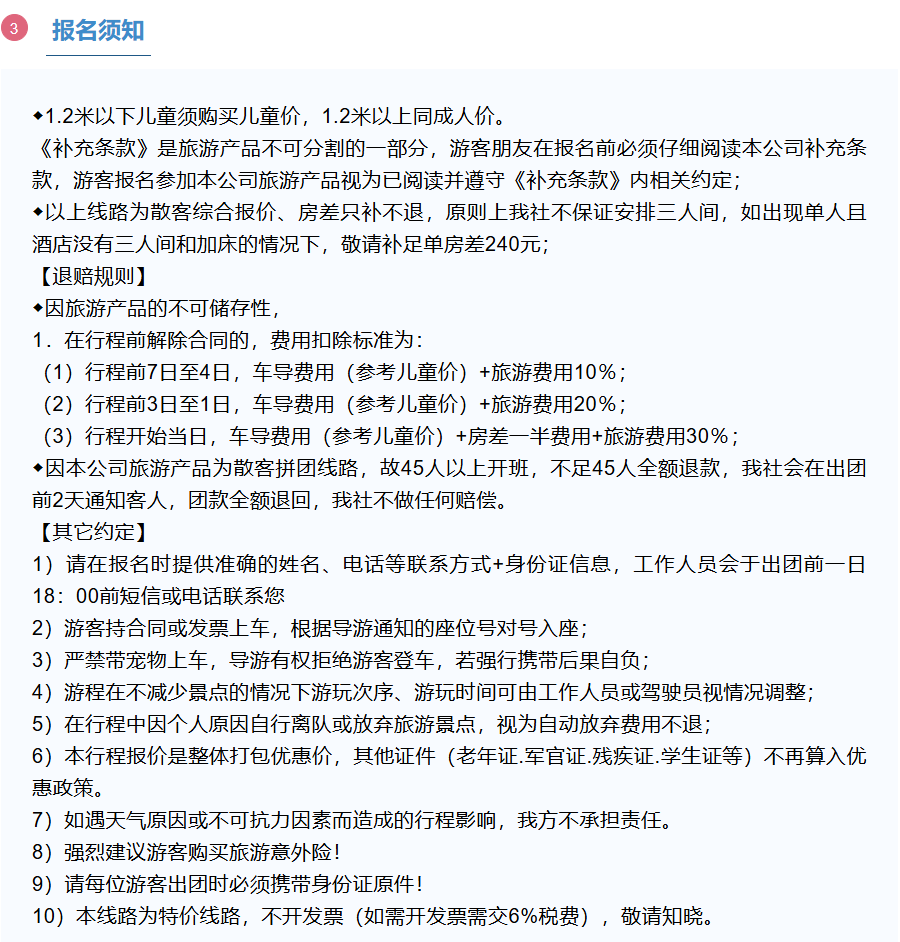 3 报名须知

◆1.2米以下儿童须购买儿童价，1.2米以上同成人价。
《补充条款》是旅游产品不可分割的一部分，游客朋友在报名前必须仔细阅读本公司补充条款，游客报名参加本公司旅游产品视为已阅读并遵守《补充条款》内相关约定；
◆以上线路为散客综合报价、房差只补不退，原则上我社不保证安排三人间，如出现单人且酒店没有三人间和加床的情况下，敬请补足单房差240元；
【退赔规则】
◆因旅游产品的不可储存性，
1．在行程前解除合同的，费用扣除标准为：
（1）行程前7日至4日，车导费用（参考儿童价）+旅游费用10%；
（2）行程前3日至1日，车导费用（参考儿童价）+旅游费用20%；
（3）行程开始当日，车导费用（参考儿童价）+房差一半费用+旅游费用30%；
◆因本公司旅游产品为散客拼团线路，故45人以上开班，不足45人全额退款，我社会在出团前2天通知客人，团款全额退回，我社不做任何赔偿。
【其它约定】
1）请在报名时提供准确的姓名、电话等联系方式+身份证信息，工作人员会于出团前一日18：00前短信或电话联系您
2）游客持合同或发票上车，根据导游通知的座位号对号入座；
3）严禁带宠物上车，导游有权拒绝游客登车，若强行携带后果自负；
4）游程在不减少景点的情况下游玩次序、游玩时间可由工作人员或驾驶员视情况调整；
5）在行程中因个人原因自行离队或放弃旅游景点，视为自动放弃费用不退；
6）本行程报价是整体打包优惠价，其他证件（老年证.军官证.残疾证.学生证等）不再算入优惠政策。
7）如遇天气原因或不可抗力因素而造成的行程影响，我方不承担责任。
8）强烈建议游客购买旅游意外险！
9）请每位游客出团时必须携带身份证原件！
10）本线路为特价线路，不开发票（如需开发票需交6%税费），敬请知晓。